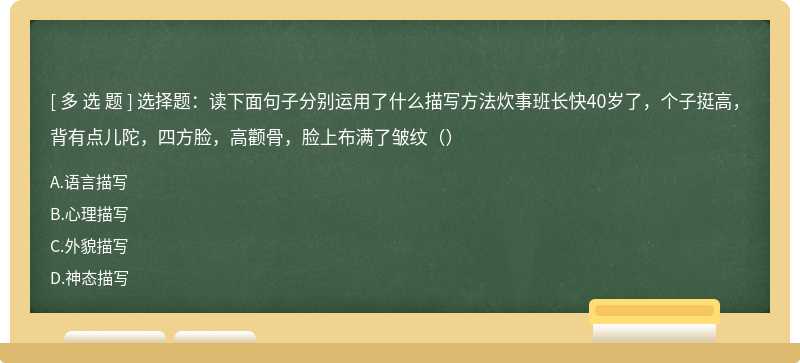 [ 多 选 题 ] 选择题：读下面句子分别运用了什么描写方法炊事班长快40岁了，个子挺高，背有点儿陀，四方脸，高颧骨，脸上布满了皱纹（）

A.语言描写

B.心理描写

C.外貌描写

D.神态描写